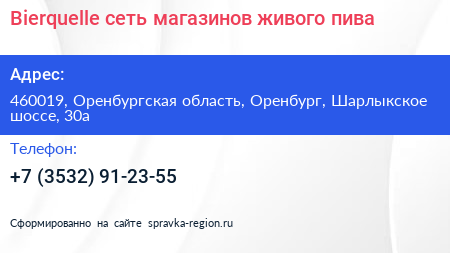 Bierquelle сеть магазинов живого пива

Адрес:

460019, Оренбургская область, Оренбург, Шарлыкское шоссе, 30а

Телефон:

+7 (3532) 91-23-55

Сформированно на сайте spravka-region.ru